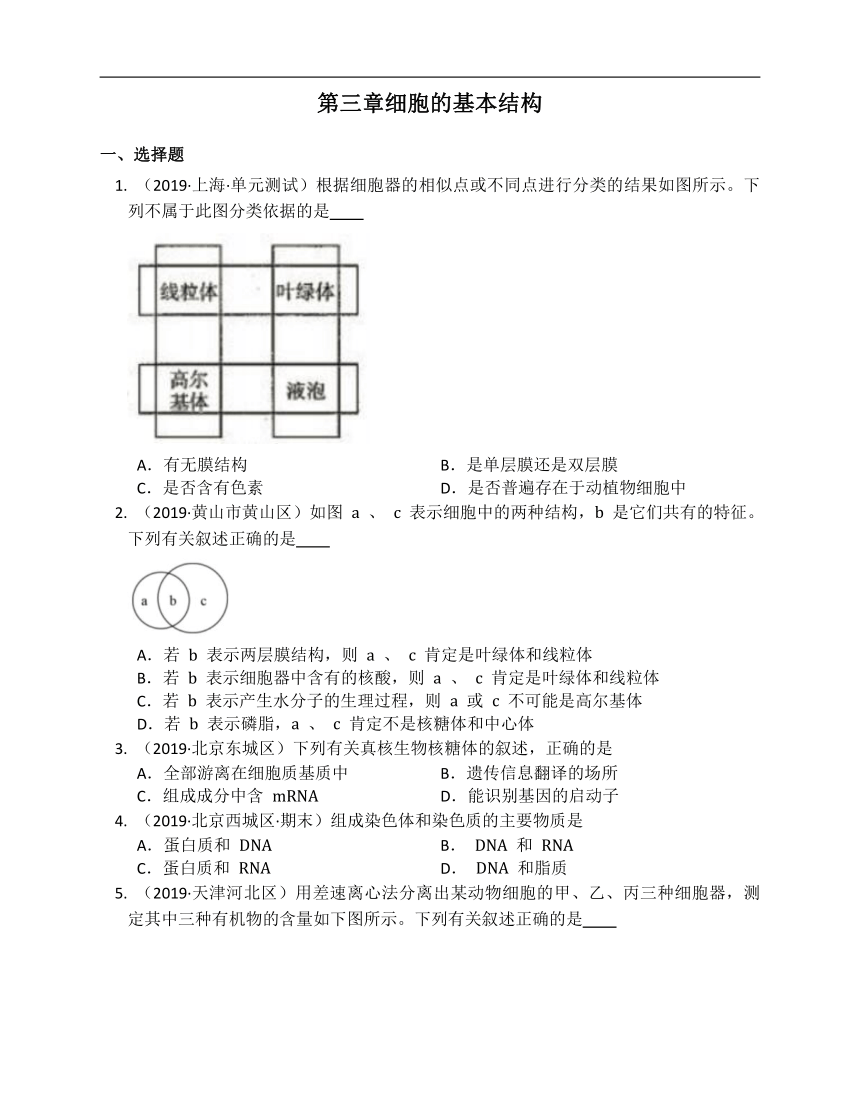 第三章细胞的基本结构

一、选择题

1. （2019·上海·单元测试）根据细胞器的相似点或不同点进行分类的结果如图所示。下列不属于此图分类依据的是____

线粒体 叶绿体
高尔基体 液泡

A．有无膜结构
B．是单层膜还是双层膜
C．是否含有色素
D．是否普遍存在于动植物细胞中

2. （2019·黄山市黄山区）如图 a 、 c 表示细胞中的两种结构，b 是它们共有的特征。下列有关叙述正确的是____

a b c

A．若 b 表示两层膜结构，则 a 、 c 肯定是叶绿体和线粒体
B．若 b 表示细胞器中含有的核酸，则 a 、 c 肯定是叶绿体和线粒体
C．若 b 表示产生水分子的生理过程，则 a 或 c 不可能是高尔基体
D．若 b 表示磷脂，a 、 c 肯定不是核糖体和中心体

3. （2019·北京东城区）下列有关真核生物核糖体的叙述，正确的是
A．全部游离在细胞质基质中
B．遗传信息翻译的场所
C．组成成分中含 mRNA
D．能识别基因的启动子

4. （2019·北京西城区·期末）组成染色体和染色质的主要物质是
A．蛋白质和 DNA
B． DNA 和 RNA
C．蛋白质和 RNA
D． DNA 和脂质

5. （2019·天津河北区）用差速离心法分离出某动物细胞的甲、乙、丙三种细胞器，测定其中三种有机物的含量如下图所示。下列有关叙述正确的是____